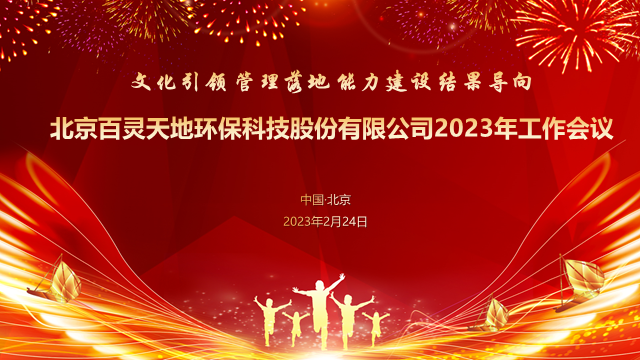 文化引领 管理落地 能力建设 结果导向

北京百灵天地环保科技股份有限公司2023年工作会议

中国·北京

2023年2月24日